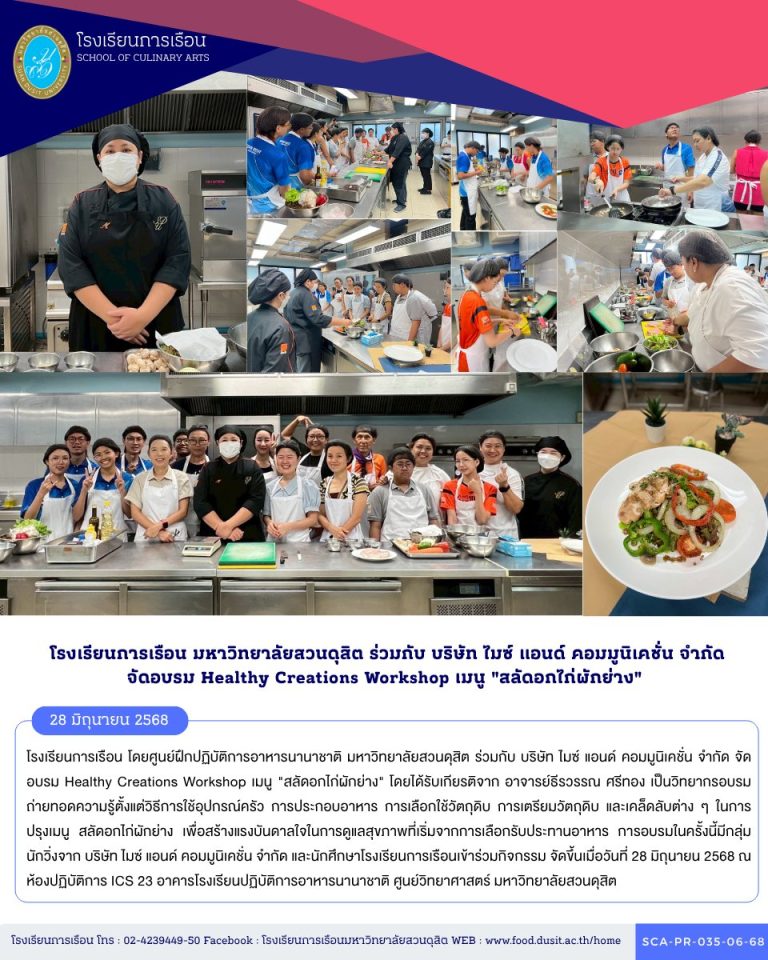 โรงเรียนการเรือน
SCHOOL OF CULINARY ARTS

โรงเรียนการเรือน มหาวิทยาลัยสวนดุสิต ร่วมกับ บริษัท ไมซ์ แอนด์ คอมมูนิเคชั่น จำกัด จัดอบรม Healthy Creations Workshop เมนู "สลัดอกไก่ผักย่าง"

28 มิถุนายน 2568

โรงเรียนการเรือน โดยศูนย์ฝึกปฏิบัติการอาหารนานาชาติ มหาวิทยาลัยสวนดุสิต ร่วมกับ บริษัท ไมซ์ แอนด์ คอมมูนิเคชั่น จำกัด จัดอบรม Healthy Creations Workshop เมนู "สลัดอกไก่ผักย่าง" โดยได้รับเกียรติจาก อาจารย์ธีรวรรณ ศรีทอง เป็นวิทยากรอบรมถ่ายทอดความรู้ตั้งแต่วิธีการใช้อุปกรณ์ครัว การประกอบอาหาร การเลือกใช้วัตถุดิบ การเตรียมวัตถุดิบ และเคล็ดลับต่าง ๆ ในการปรุงเมนู สลัดอกไก่ผักย่าง เพื่อสร้างแรงบันดาลใจในการดูแลสุขภาพที่เริ่มจากการเลือกรับประทานอาหาร การอบรมในครั้งนี้มีกลุ่มนักวิ่งจาก บริษัท ไมซ์ แอนด์ คอมมูนิเคชั่น จำกัด และนักศึกษาโรงเรียนการเรือนเข้าร่วมกิจกรรม จัดขึ้นเมื่อวันที่ 28 มิถุนายน 2568 ณ ห้องปฏิบัติการ ICS 23 อาคารโรงเรียนปฏิบัติการอาหารนานาชาติ ศูนย์วิทยาศาสตร์ มหาวิทยาลัยสวนดุสิต

โรงเรียนการเรือน โทร : 02-4239449-50 Facebook : โรงเรียนการเรือนมหาวิทยาลัยสวนดุสิต WEB : www.food.dusit.ac.th/home SCA-PR-035-06-68